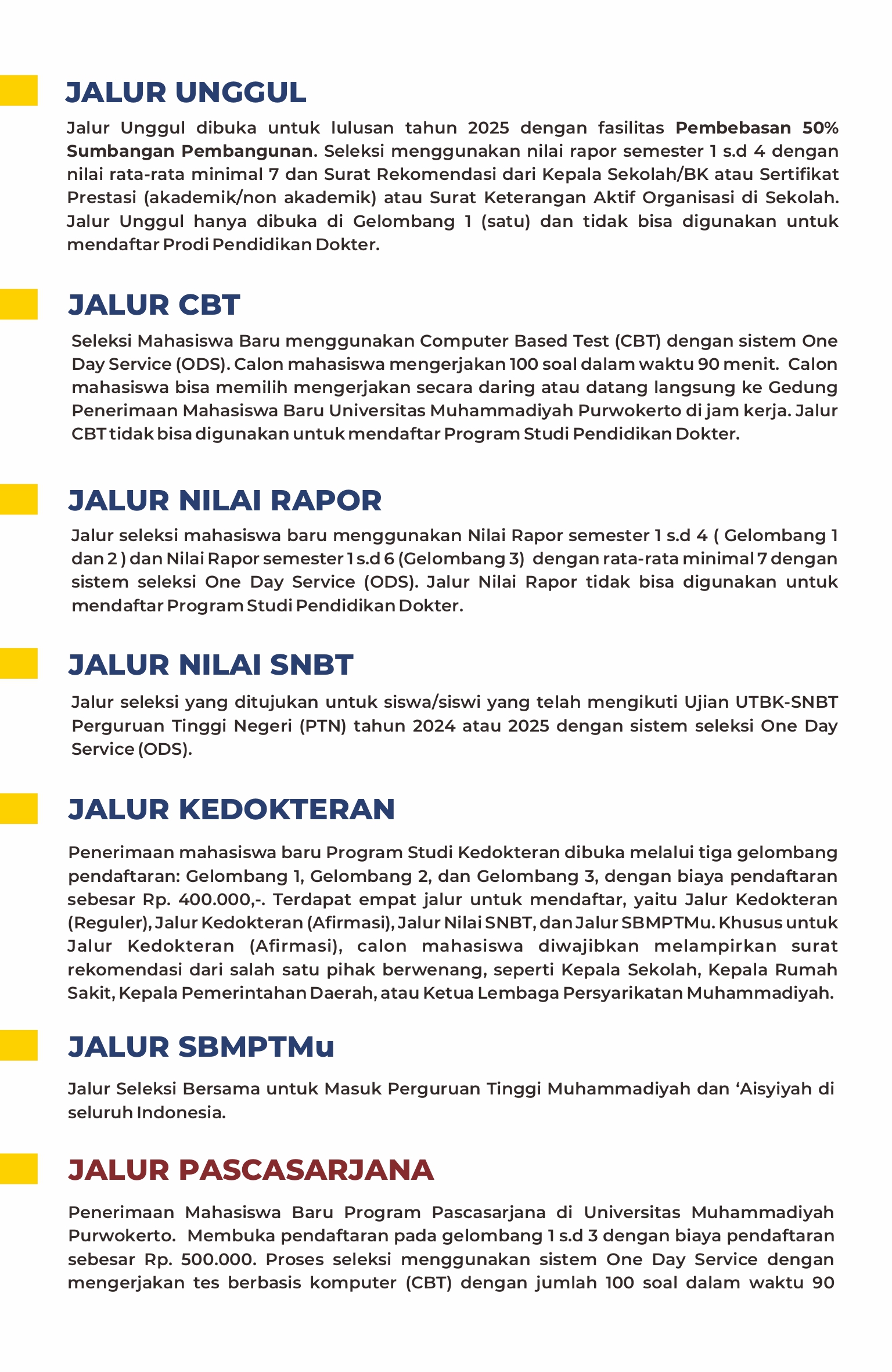 JALUR UNGGUL

Jalur Unggul dibuka untuk lulusan tahun 2025 dengan fasilitas Pembebasan 50% Sumbangan Pembangunan. Seleksi menggunakan nilai rapor semester 1 s.d 4 dengan nilai rata-rata minimal 7 dan Surat Rekomendasi dari Kepala Sekolah/BK atau Sertifikat Prestasi (akademik/non akademik) atau Surat Keterangan Aktif Organisasi di Sekolah. Jalur Unggul hanya dibuka di Gelombang 1 (satu) dan tidak bisa digunakan untuk mendaftar Prodi Pendidikan Dokter.

JALUR CBT

Seleksi Mahasiswa Baru menggunakan Computer Based Test (CBT) dengan sistem One Day Service (ODS). Calon mahasiswa mengerjakan 100 soal dalam waktu 90 menit. Calon mahasiswa bisa memilih mengerjakan secara daring atau datang langsung ke Gedung Penerimaan Mahasiswa Baru Universitas Muhammadiyah Purwokerto di jam kerja. Jalur CBT tidak bisa digunakan untuk mendaftar Program Studi Pendidikan Dokter.

JALUR NILAI RAPOR

Jalur seleksi mahasiswa baru menggunakan Nilai Rapor semester 1 s.d 4 ( Gelombang 1 dan 2 ) dan Nilai Rapor semester 1 s.d 6 (Gelombang 3) dengan rata-rata minimal 7 dengan sistem seleksi One Day Service (ODS). Jalur Nilai Rapor tidak bisa digunakan untuk mendaftar Program Studi Pendidikan Dokter.

JALUR NILAI SNBT

Jalur seleksi yang ditujukan untuk siswa/siswi yang telah mengikuti Ujian UTBK-SNBT Perguruan Tinggi Negeri (PTN) tahun 2024 atau 2025 dengan sistem seleksi One Day Service (ODS).

JALUR KEDOKTERAN

Penerimaan mahasiswa baru Program Studi Kedokteran dibuka melalui tiga gelombang pendaftaran: Gelombang 1, Gelombang 2, dan Gelombang 3, dengan biaya pendaftaran sebesar Rp. 400.000,-. Terdapat empat jalur untuk mendaftar, yaitu Jalur Kedokteran (Reguler), Jalur Kedokteran (Afirmasi), Jalur Nilai SNBT, dan Jalur SBMPTMu. Khusus untuk Jalur Kedokteran (Afirmasi), calon mahasiswa diwajibkan melampirkan surat rekomendasi dari salah satu pihak berwenang, seperti Kepala Sekolah, Kepala Rumah Sakit, Kepala Pemerintahan Daerah, atau Ketua Lembaga Persyarikatan Muhammadiyah.

JALUR SBMPTMu

Jalur Seleksi Bersama untuk Masuk Perguruan Tinggi Muhammadiyah dan 'Aisyiyah di seluruh Indonesia.

JALUR PASCASARJANA

Penerimaan Mahasiswa Baru Program Pascasarjana di Universitas Muhammadiyah Purwokerto. Membuka pendaftaran pada gelombang 1 s.d 3 dengan biaya pendaftaran sebesar Rp. 500.000. Proses seleksi menggunakan sistem One Day Service dengan mengerjakan tes berbasis komputer (CBT) dengan jumlah 100 soal dalam waktu 90